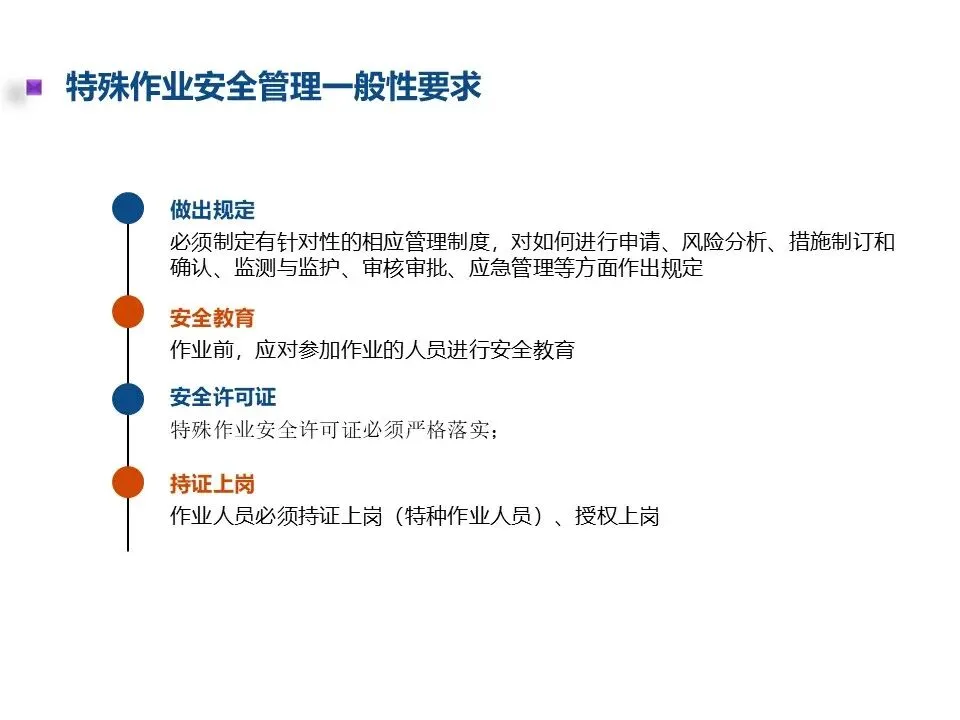 特殊作业安全管理一般性要求

做出规定
必须制定有针对性的相应管理制度，对如何进行申请、风险分析、措施制订和确认、监测与监护、审核审批、应急管理等方面作出规定

安全教育
作业前，应对参加作业的人员进行安全教育

安全许可证
特殊作业安全许可证必须严格落实；

持证上岗
作业人员必须持证上岗（特种作业人员）、授权上岗